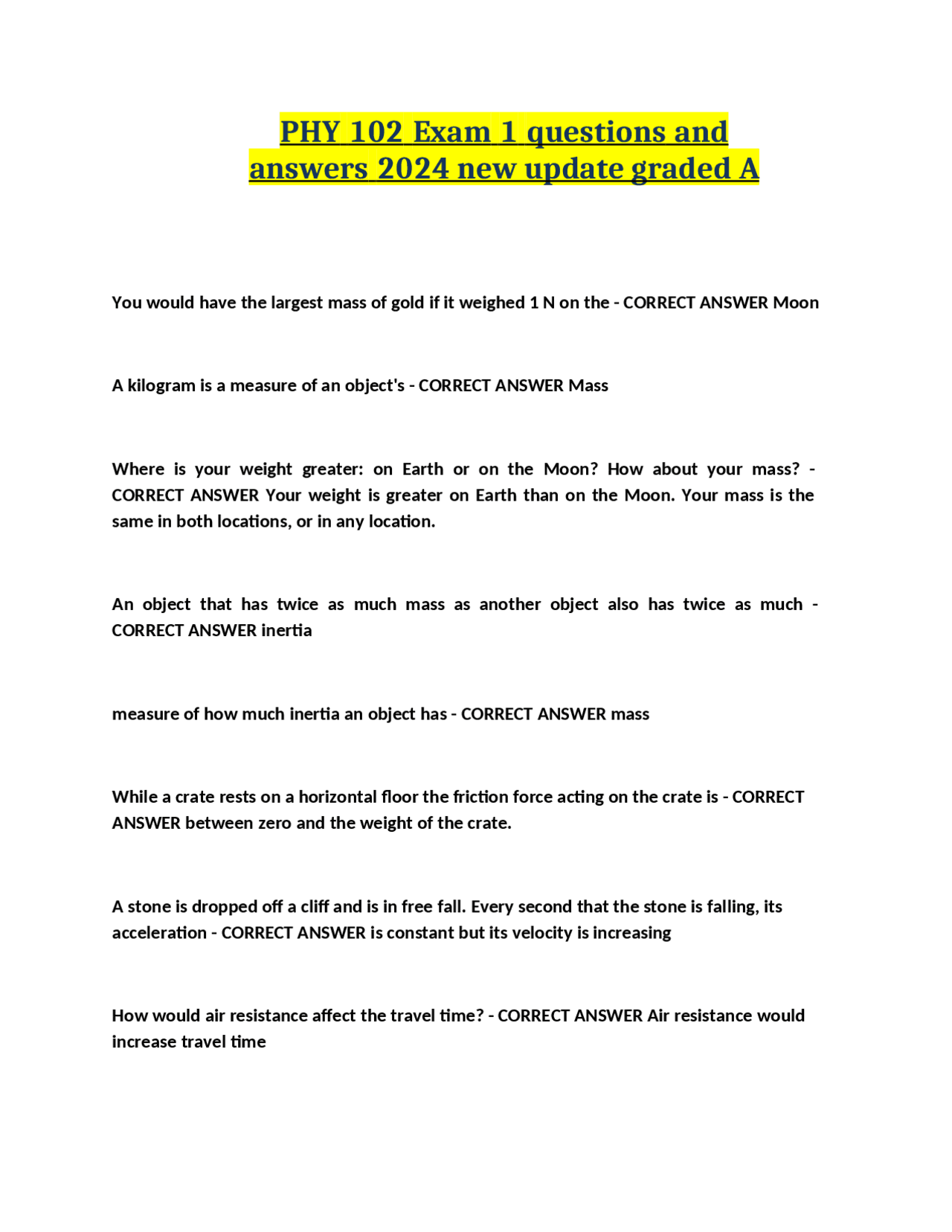 PHY 102 Exam 1 questions and answers 2024 new update graded A

You would have the largest mass of gold if it weighed 1 N on the - CORRECT ANSWER Moon

A kilogram is a measure of an object's - CORRECT ANSWER Mass

Where is your weight greater: on Earth or on the Moon? How about your mass? - CORRECT ANSWER Your weight is greater on Earth than on the Moon. Your mass is the same in both locations, or in any location.

An object that has twice as much mass as another object also has twice as much - CORRECT ANSWER inertia

measure of how much inertia an object has - CORRECT ANSWER mass

While a crate rests on a horizontal floor the friction force acting on the crate is - CORRECT ANSWER between zero and the weight of the crate.

A stone is dropped off a cliff and is in free fall. Every second that the stone is falling, its acceleration - CORRECT ANSWER is constant but its velocity is increasing

How would air resistance affect the travel time? - CORRECT ANSWER Air resistance would increase travel time